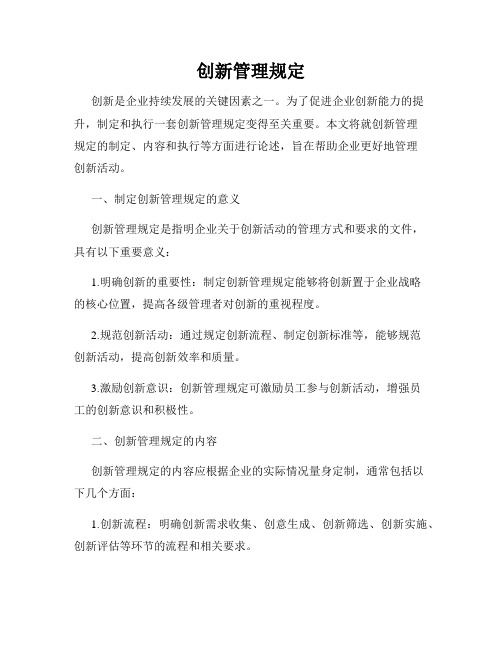 创新管理规定

创新是企业持续发展的关键因素之一。为了促进企业创新能力的提升，制定和执行一套创新管理规定变得至关重要。本文将就创新管理规定的制定、内容和执行等方面进行论述，旨在帮助企业更好地管理创新活动。

一、制定创新管理规定的意义

创新管理规定是指明企业关于创新活动的管理方式和要求的文件，具有以下重要意义：

1.明确创新的重要性：制定创新管理规定能够将创新置于企业战略的核心位置，提高各级管理者对创新的重视程度。

2.规范创新活动：通过规定创新流程、制定创新标准等，能够规范创新活动，提高创新效率和质量。

3.激励创新意识：创新管理规定可激励员工参与创新活动，增强员工的创新意识和积极性。

二、创新管理规定的内容

创新管理规定的内容应根据企业的实际情况量身定制，通常包括以下几个方面：

1.创新流程：明确创新需求收集、创意生成、创新筛选、创新实施、创新评估等环节的流程和相关要求。